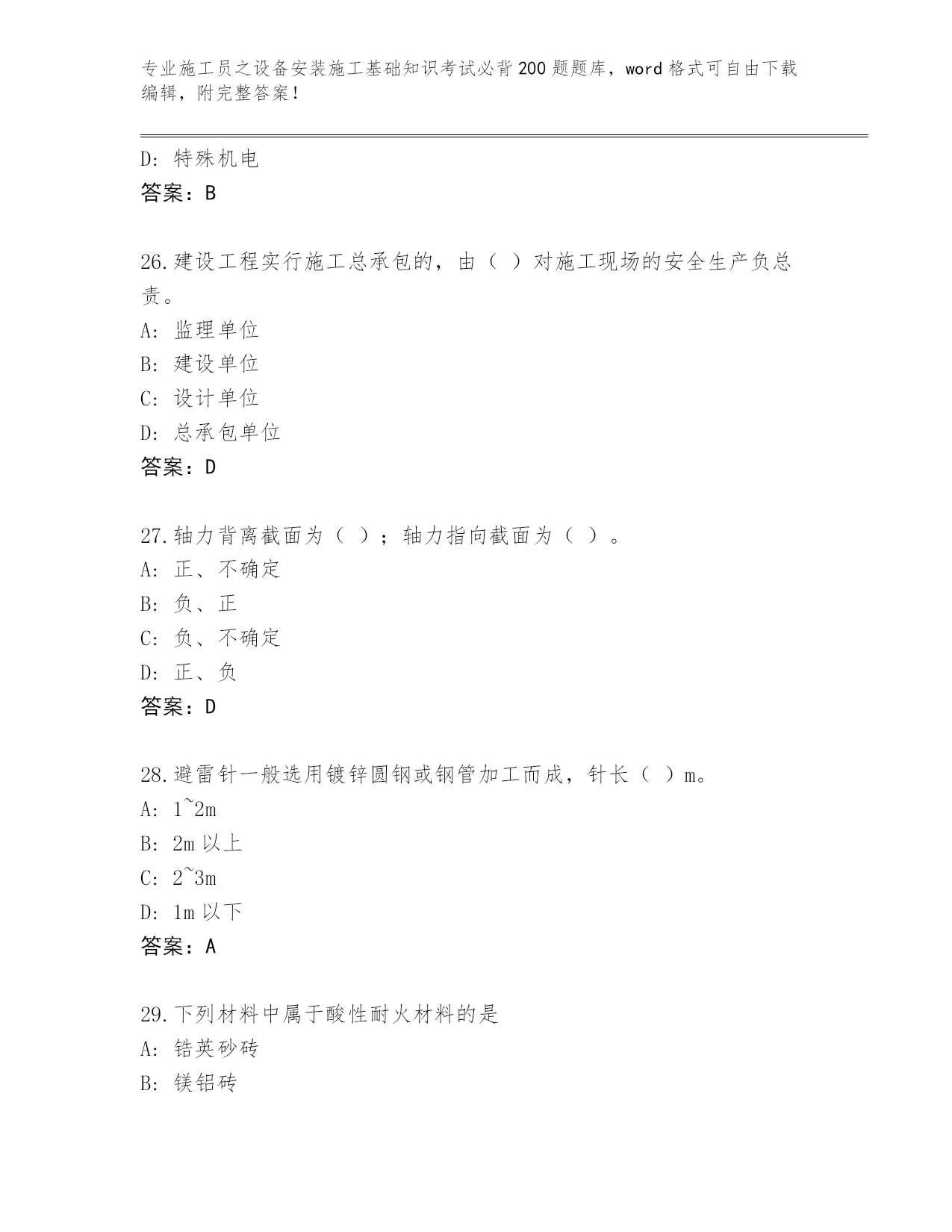 专业施工员之设备安装施工基础知识考试必背200题题库，word格式可自由下载编辑，附完整答案！

D: 特殊机电
答案：B

26.建设工程实行施工总承包的，由（ ）对施工现场的安全生产负总责。
A: 监理单位
B: 建设单位
C: 设计单位
D: 总承包单位
答案：D

27.轴力背离截面为（ ）；轴力指向截面为（ ）。
A: 正、不确定
B: 负、正
C: 负、不确定
D: 正、负
答案：D

28.避雷针一般选用镀锌圆钢或钢管加工而成，针长（ ）m。
A: 1~2m
B: 2m以上
C: 2~3m
D: 1m以下
答案：A

29.下列材料中属于酸性耐火材料的是
A: 锆英砂砖
B: 镁铝砖